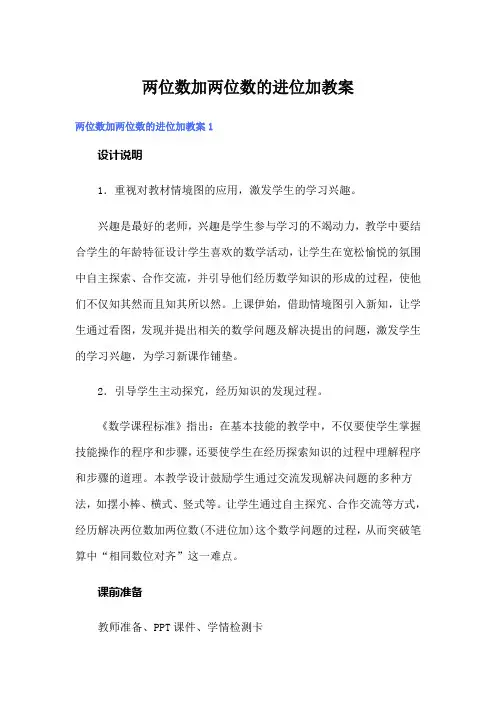 两位数加两位数的进位加教案

两位数加两位数的进位加教案 1

设计说明

1．重视对教材情境图的应用，激发学生的学习兴趣。

兴趣是最好的老师，兴趣是学生参与学习的不竭动力，教学中要结合学生的年龄特征设计学生喜欢的数学活动，让学生在宽松愉悦的氛围中自主探索、合作交流，并引导他们经历数学知识的形成的过程，使他们不仅知其然而且知其所以然。上课伊始，借助情境图引入新知，让学生通过看图，发现并提出相关的数学问题及解决提出的问题，激发学生的学习兴趣，为学习新课作铺垫。

2．引导学生主动探究，经历知识的发现过程。

《数学课程标准》指出：在基本技能的教学中，不仅要使学生掌握技能操作的程序和步骤，还要使学生在经历探索知识的过程中理解程序和步骤的道理。本教学设计鼓励学生通过交流发现解决问题的多种方法，如摆小棒、横式、竖式等。让学生通过自主探究、合作交流等方式，经历解决两位数加两位数(不进位加)这个数学问题的过程，从而突破笔算中“相同数位对齐”这一难点。

课前准备

教师准备、PPT 课件、学情检测卡